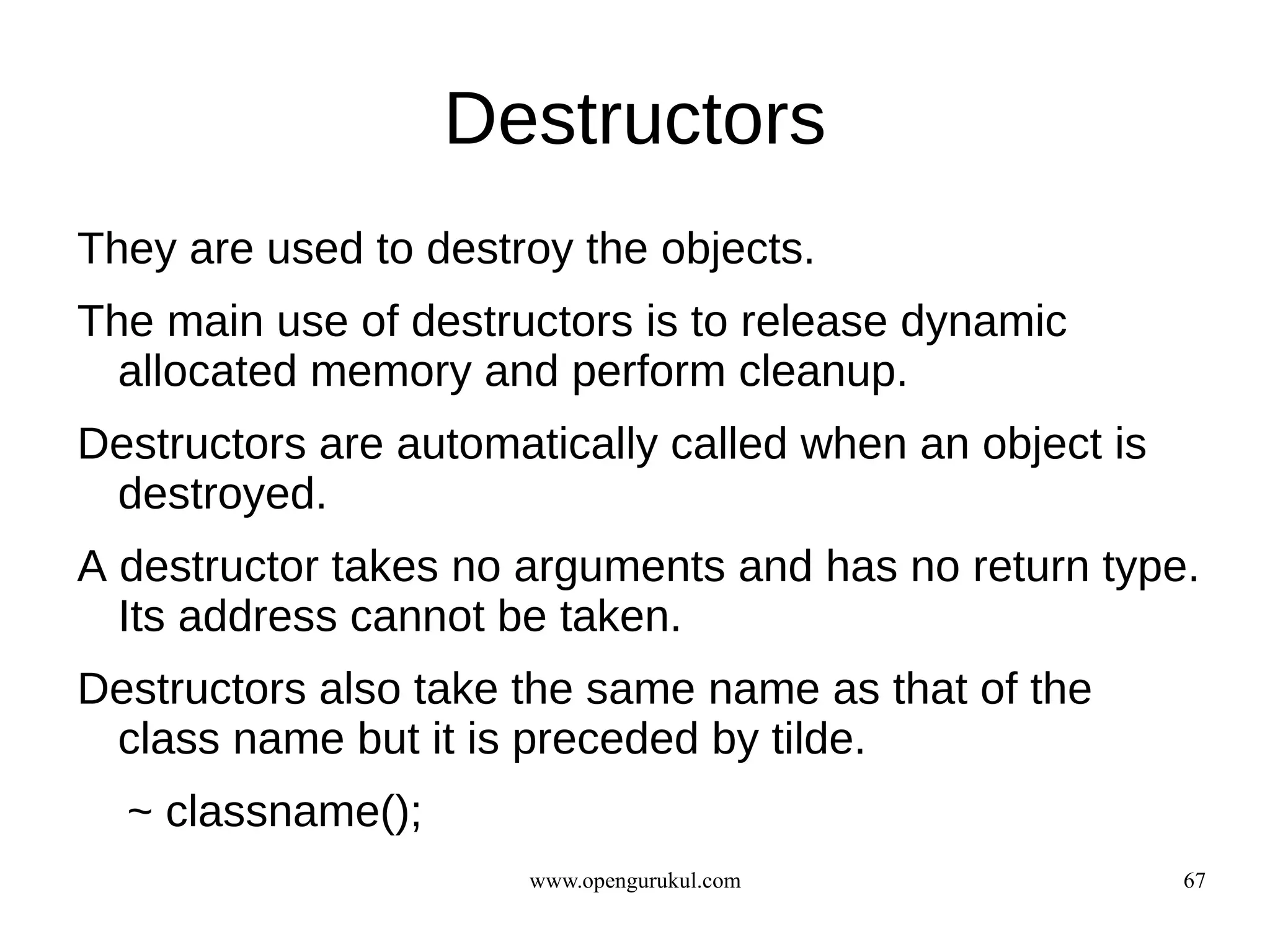 Destructors

They are used to destroy the objects.

The main use of destructors is to release dynamic allocated memory and perform cleanup.

Destructors are automatically called when an object is destroyed.

A destructor takes no arguments and has no return type. Its address cannot be taken.

Destructors also take the same name as that of the class name but it is preceded by tilde.

~ classname();

www.opengurukul.com

67